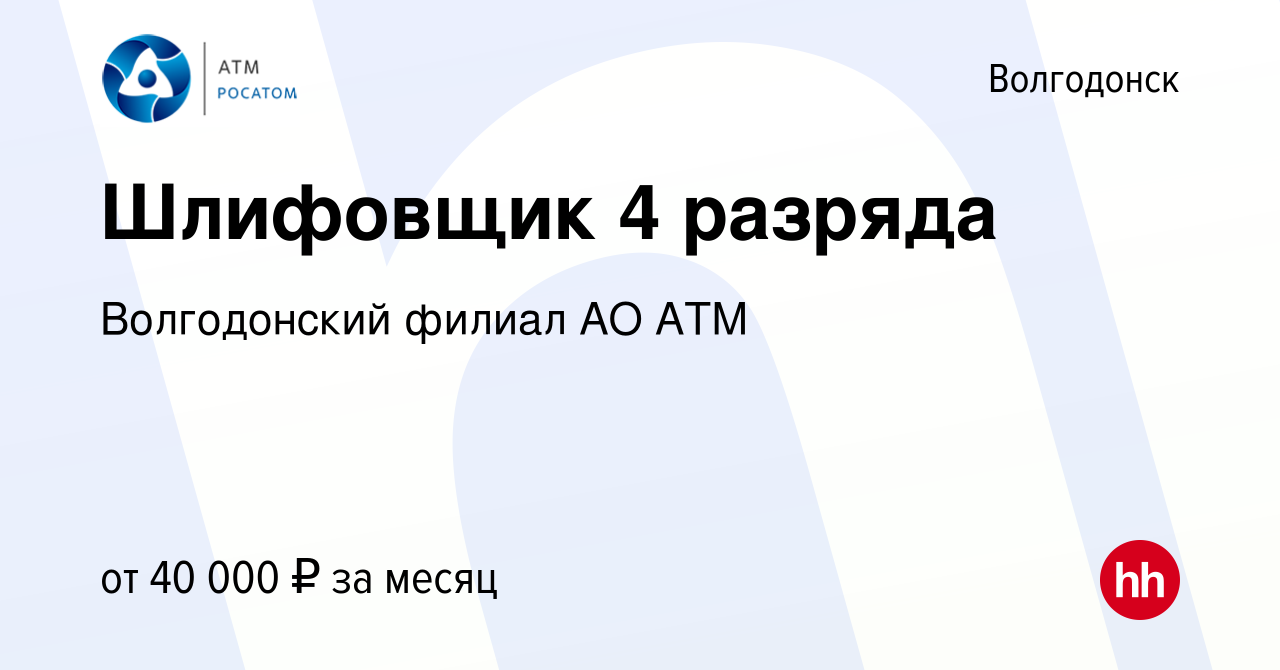 АТМ
РОСАТОМ

Волгодонск

Шлифовщик 4 разряда

Волгодонский филиал АО АТМ

от 40 000 ₽ за месяц

hh